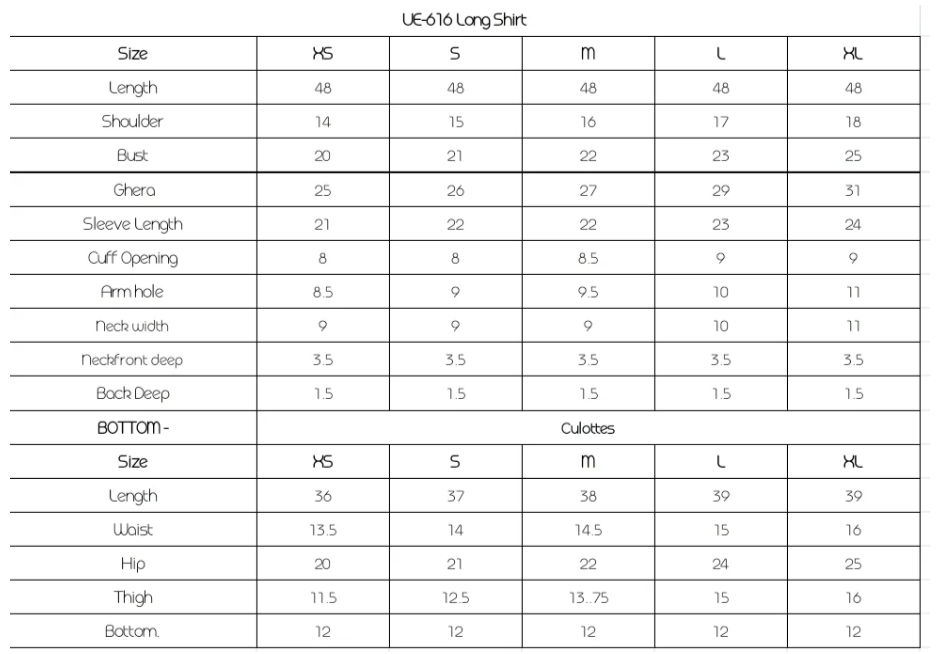 UE-616 Long Shirt

| Size | XS | S | M | L | XL |
|---|---|---|---|---|---|
| Length | 48 | 48 | 48 | 48 | 48 |
| Shoulder | 14 | 15 | 16 | 17 | 18 |
| Bust | 20 | 21 | 22 | 23 | 25 |
| Ghera | 25 | 26 | 27 | 29 | 31 |
| Sleeve Length | 21 | 22 | 22 | 23 | 24 |
| Cuff Opening | 8 | 8 | 8.5 | 9 | 9 |
| Arm hole | 8.5 | 9 | 9.5 | 10 | 11 |
| Neck width | 9 | 9 | 9 | 10 | 11 |
| Neckfront deep | 3.5 | 3.5 | 3.5 | 3.5 | 3.5 |
| Back Deep | 1.5 | 1.5 | 1.5 | 1.5 | 1.5 |
| BOTTOM - | Culottes | | | | |
| Size | XS | S | M | L | XL |
| Length | 36 | 37 | 38 | 39 | 39 |
| Waist | 13.5 | 14 | 14.5 | 15 | 16 |
| Hip | 20 | 21 | 22 | 24 | 25 |
| Thigh | 11.5 | 12.5 | 13..75 | 15 | 16 |
| Bottom. | 12 | 12 | 12 | 12 | 12 |